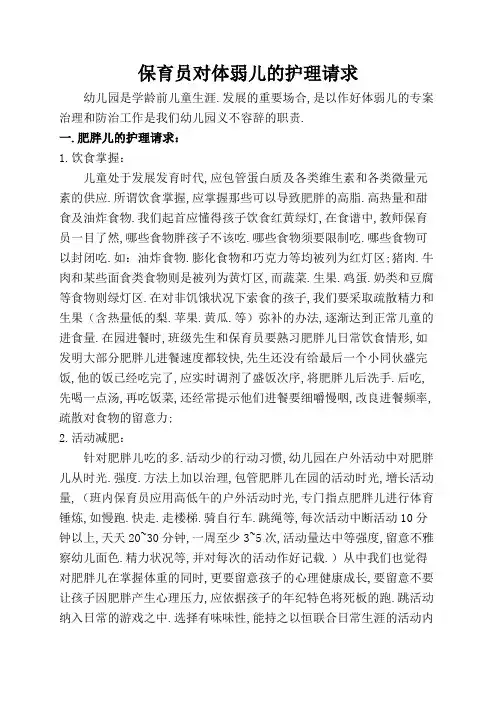 保育员对体弱儿的护理请求

幼儿园是学龄前儿童生涯.发展的重要场合,是以作好体弱儿的专案治理和防治工作是我们幼儿园义不容辞的职责.

一.肥胖儿的护理请求:

1.饮食掌握:

儿童处于发展发育时代,应包管蛋白质及各类维生素和各类微量元素的供应.所谓饮食掌握,应掌握那些可以导致肥胖的高脂.高热量和甜食及油炸食物.我们起首应懂得孩子饮食红黄绿灯,在食谱中,教师保育员一目了然,哪些食物胖孩子不该吃.哪些食物须要限制吃.哪些食物可以封闭吃.如:油炸食物.膨化食物和巧克力等均被列为红灯区;猪肉.牛肉和某些面食类食物则是被列为黄灯区,而蔬菜.生果.鸡蛋.奶类和豆腐等食物则绿灯区.在对非饥饿状况下索食的孩子,我们要采取疏散精力和生果(含热量低的梨.苹果.黄瓜.等)弥补的办法,逐渐达到正常儿童的进食量.在园进餐时,班级先生和保育员要熟习肥胖儿日常饮食情形,如发明大部分肥胖儿进餐速度都较快,先生还没有给最后一个小同伙盛完饭,他的饭已经吃完了,应实时调剂了盛饭次序,将肥胖儿后洗手.后吃,先喝一点汤,再吃饭菜,还经常提示他们进餐要细嚼慢咽,改良进餐频率,疏散对食物的留意力:

2.活动减肥:

针对肥胖儿吃的多.活动少的行动习惯,幼儿园在户外活动中对肥胖儿从时光.强度.方法上加以治理,包管肥胖儿在园的活动时光,增长活动量,(班内保育员应用高低午的户外活动时光,专门指点肥胖儿进行体育锤炼,如慢跑.快走.走楼梯.骑自行车.跳绳等,每次活动中断活动10分钟以上,天天20~30分钟,一周至少3~5次,活动量达中等强度,留意不雅察幼儿面色.精力状况等,并对每次的活动作好记载.)从中我们也觉得对肥胖儿在掌握体重的同时,更要留意孩子的心理健康成长,要留意不要让孩子因肥胖产生心理压力,应依据孩子的年纪特色将死板的跑.跳活动纳入日常的游戏之中.选择有味味性,能持之以恒联合日常生涯的活动内